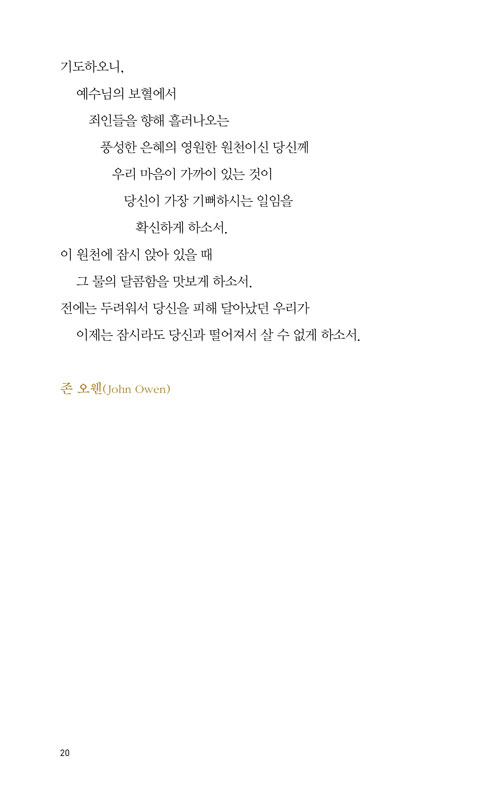 기도하오니,
예수님의 보혈에서
죄인들을 향해 흘러나오는
풍성한 은혜의 영원한 원천이신 당신께
우리 마음이 가까이 있는 것이
당신이 가장 기뻐하시는 일임을
확신하게 하소서.
이 원천에 잠시 앉아 있을 때
그 물의 달콤함을 맛보게 하소서.
전에는 두려워서 당신을 피해 달아났던 우리가
이제는 잠시라도 당신과 떨어져서 살 수 없게 하소서.

존 오웬(John Owen)

20